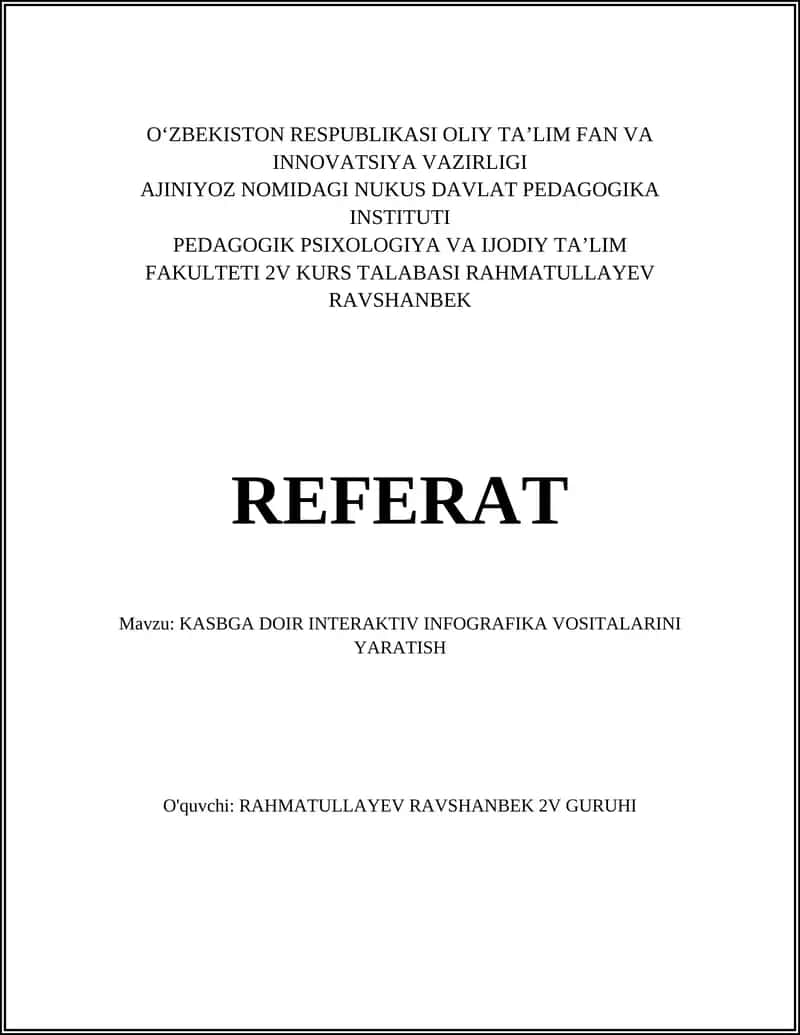 O‘ZBEKISTON RESPUBLIKASI OLIY TA’LIM FAN VA INNOVATSIYA VAZIRLIGI
AJINIYOZ NOMIDAGI NUKUS DAVLAT PEDAGOGIKA INSTITUTI
PEDAGOGIK PSIXOLOGIYA VA IJODIY TA’LIM FAKULTETI 2V KURS TALABASI RAHMATULLAYEV RAVSHANBEK

REFERAT

Mavzu: KASBGA DOIR INTERAKTIV INFOGRAFIKA VOSITALARINI YARATISH

O'quvchi: RAHMATULLAYEV RAVSHANBEK 2V GURUHI